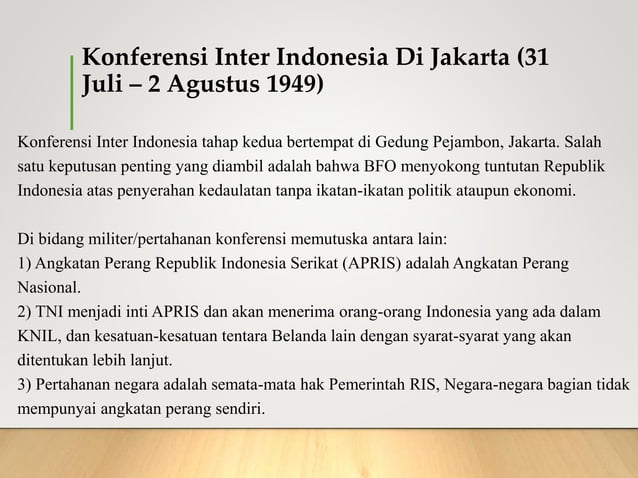 Konferensi Inter Indonesia Di Jakarta (31 Juli – 2 Agustus 1949)

Konferensi Inter Indonesia tahap kedua bertempat di Gedung Pejambon, Jakarta. Salah satu keputusan penting yang diambil adalah bahwa BFO menyokong tuntutan Republik Indonesia atas penyerahan kedaulatan tanpa ikatan-ikatan politik ataupun ekonomi.

Di bidang militer/pertahanan konferensi memutuska antara lain:
1) Angkatan Perang Republik Indonesia Serikat (APRIS) adalah Angkatan Perang Nasional.
2) TNI menjadi inti APRIS dan akan menerima orang-orang Indonesia yang ada dalam KNIL, dan kesatuan-kesatuan tentara Belanda lain dengan syarat-syarat yang akan ditentukan lebih lanjut.
3) Pertahanan negara adalah semata-mata hak Pemerintah RIS, Negara-negara bagian tidak mempunyai angkatan perang sendiri.